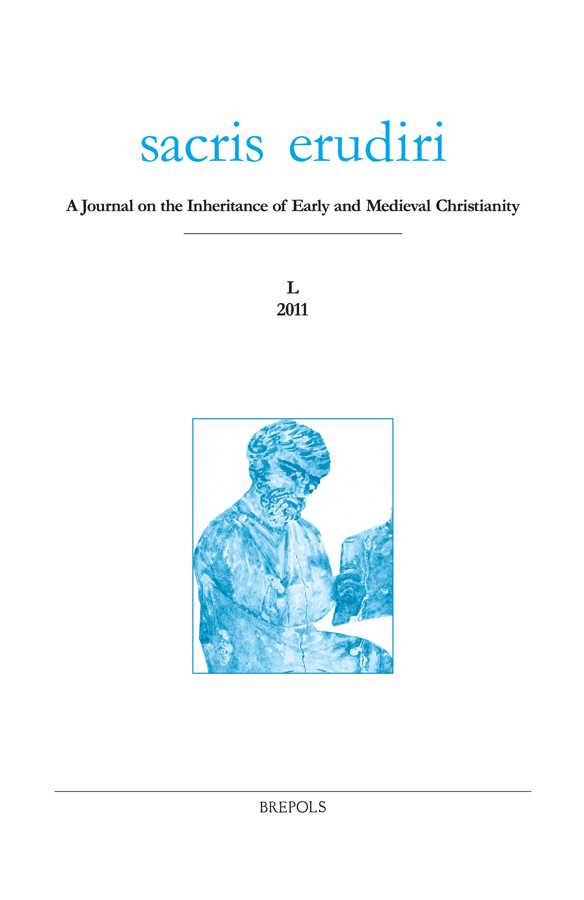 sacris erudiri

A Journal on the Inheritance of Early and Medieval Christianity

L
2011

BREPOLS